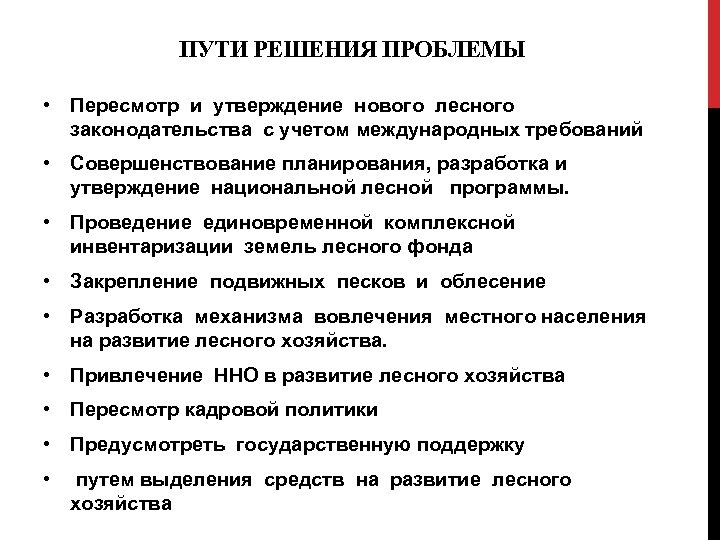 ПУТИ РЕШЕНИЯ ПРОБЛЕМЫ

• Пересмотр и утверждение нового лесного законодательства с учетом международных требований
• Совершенствование планирования, разработка и утверждение национальной лесной программы.
• Проведение единовременной комплексной инвентаризации земель лесного фонда
• Закрепление подвижных песков и облесение
• Разработка механизма вовлечения местного населения на развитие лесного хозяйства.
• Привлечение ННО в развитие лесного хозяйства
• Пересмотр кадровой политики
• Предусмотреть государственную поддержку
• путем выделения средств на развитие лесного хозяйства